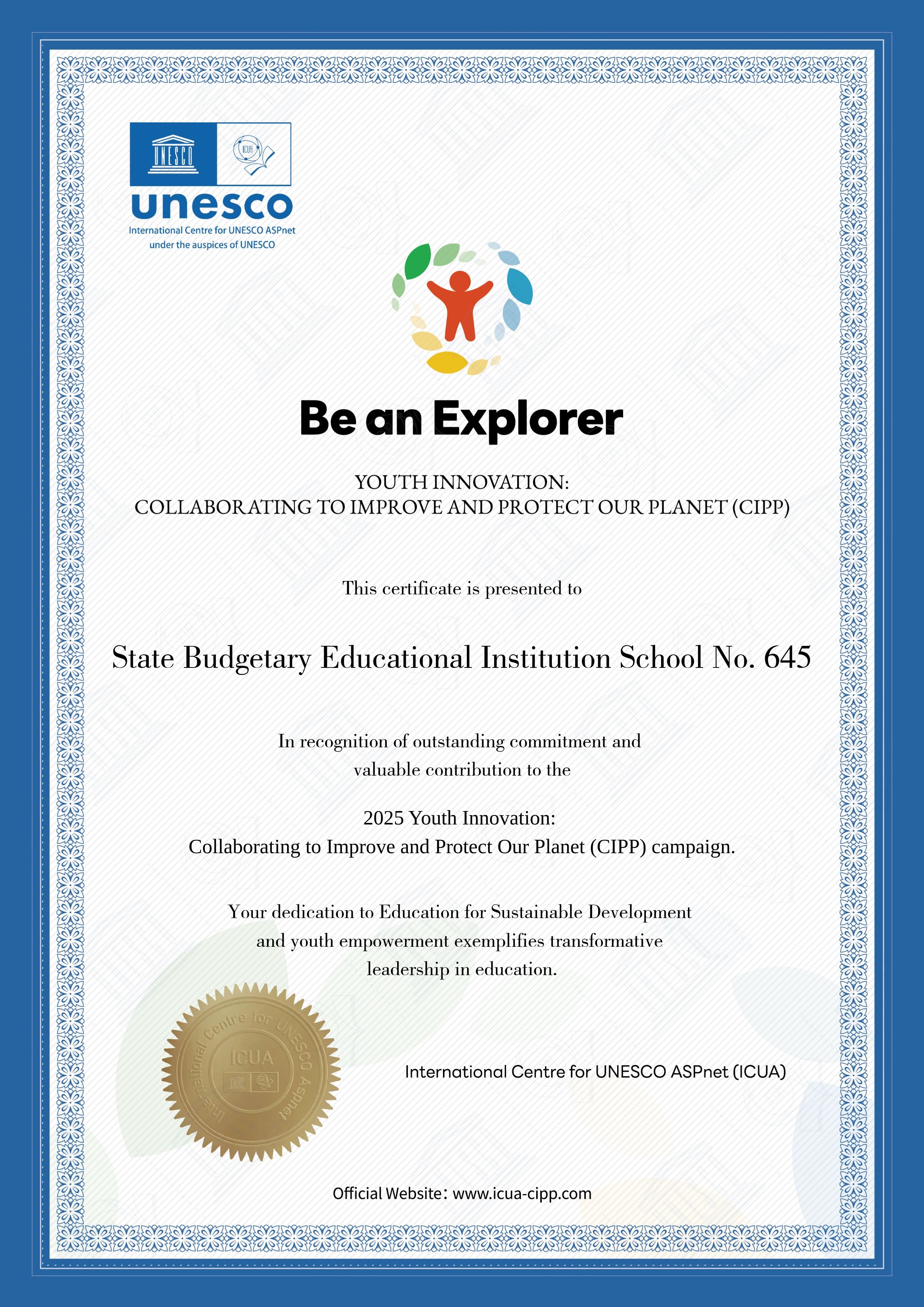 UNESCO

ICUA

unesco
International Centre for UNESCO ASPnet
under the auspices of UNESCO

Be an Explorer

YOUTH INNOVATION:
COLLABORATING TO IMPROVE AND PROTECT OUR PLANET (CIPP)

This certificate is presented to

State Budgetary Educational Institution School No. 645

In recognition of outstanding commitment and valuable contribution to the

2025 Youth Innovation:
Collaborating to Improve and Protect Our Planet (CIPP) campaign.

Your dedication to Education for Sustainable Development and youth empowerment exemplifies transformative leadership in education.

International Centre for UNESCO ASPnet
ICUA

International Centre for UNESCO ASPnet (ICUA)

Official Website: www.icua-cipp.com